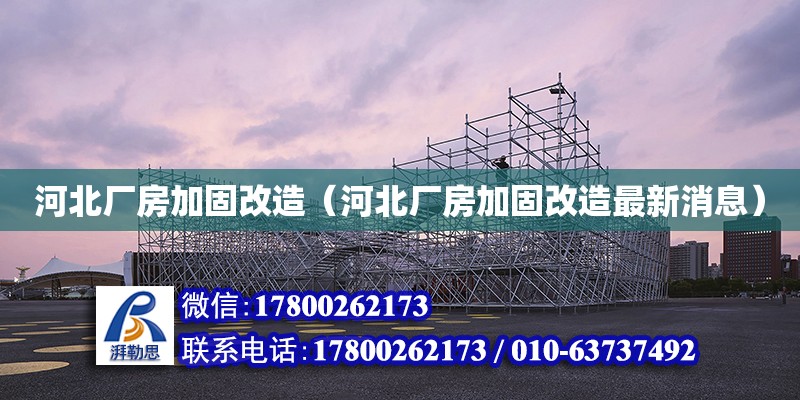 河北厂房加固改造（河北厂房加固改造最新消息）

湃勒思

微信:17800262173

联系电话:17800262173 / 010-63737492